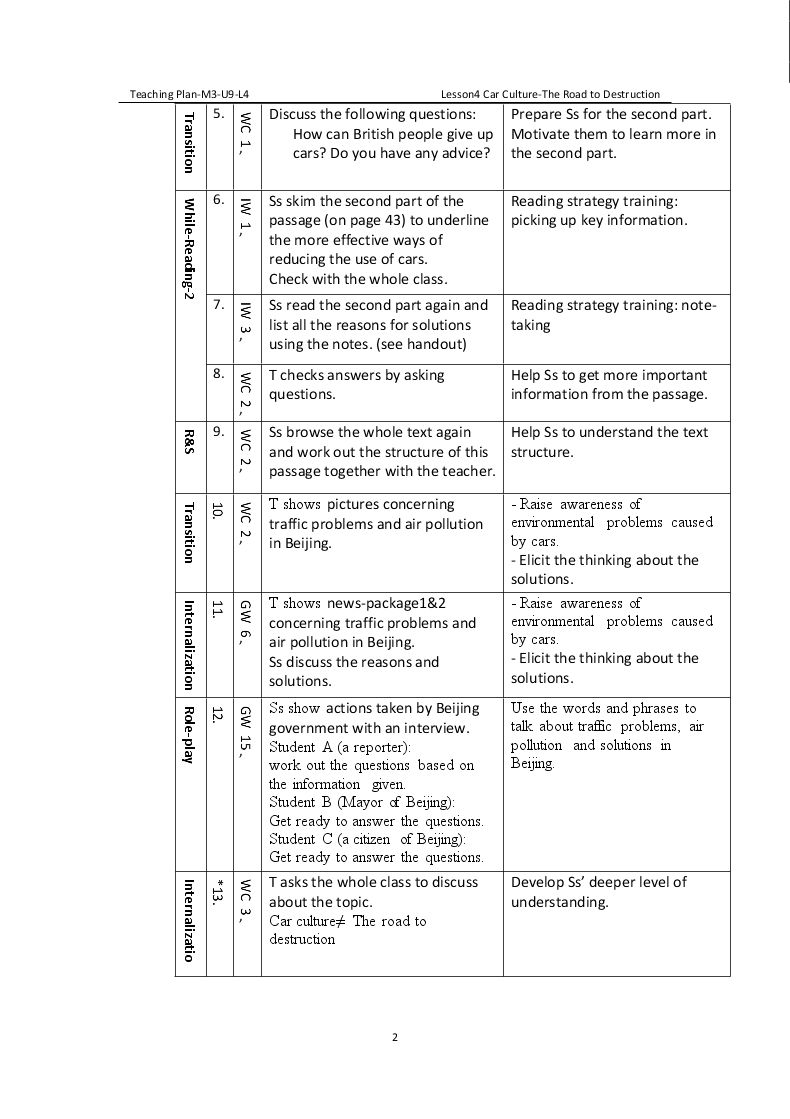 Teaching Plan-M3-U9-L4 Lesson4 Car Culture-The Road to Destruction

| Transition | 5. | WC 1' | Discuss the following questions: How can British people give up cars? Do you have any advice? | Prepare Ss for the second part. Motivate them to learn more in the second part. |
|---|---|---|---|---|
| While-Reading-2 | 6. | IW 1' | Ss skim the second part of the passage (on page 43) to underline the more effective ways of reducing the use of cars. Check with the whole class. | Reading strategy training: picking up key information. |
| | 7. | IW 3' | Ss read the second part again and list all the reasons for solutions using the notes. (see handout) | Reading strategy training: note-taking |
| | 8. | WC 2' | T checks answers by asking questions. | Help Ss to get more important information from the passage. |
| R&S | 9. | WC 2' | Ss browse the whole text again and work out the structure of this passage together with the teacher. | Help Ss to understand the text structure. |
| Transition | 10. | WC 2' | T shows pictures concerning traffic problems and air pollution in Beijing. | - Raise awareness of environmental problems caused by cars. - Elicit the thinking about the solutions. |
| Internalization | 11. | GW 6' | T shows news-package1&2 concerning traffic problems and air pollution in Beijing. Ss discuss the reasons and solutions. | - Raise awareness of environmental problems caused by cars. - Elicit the thinking about the solutions. |
| Role-play | 12. | GW 15' | Ss show actions taken by Beijing government with an interview. Student A (a reporter): work out the questions based on the information given. Student B (Mayor of Beijing): Get ready to answer the questions. Student C (a citizen of Beijing): Get ready to answer the questions. | Use the words and phrases to talk about traffic problems, air pollution and solutions in Beijing. |
| Internalizatio | *13. | WC 3' | T asks the whole class to discuss about the topic. Car culture≠ The road to destruction | Develop Ss' deeper level of understanding. |

2